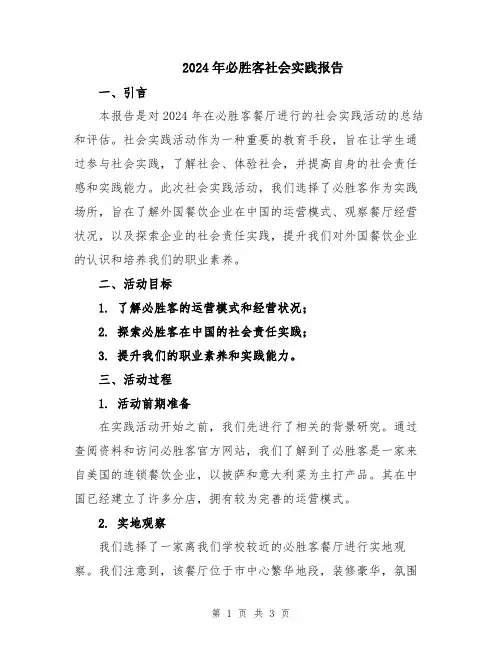 2024年必胜客社会实践报告

一、引言

本报告是对2024年在必胜客餐厅进行的社会实践活动的总结和评估。社会实践活动作为一种重要的教育手段，旨在让学生通过参与社会实践，了解社会、体验社会，并提高自身的社会责任感和实践能力。此次社会实践活动，我们选择了必胜客作为实践场所，旨在了解外国餐饮企业在中国的运营模式、观察餐厅经营状况，以及探索企业的社会责任实践，提升我们对外国餐饮企业的认识和培养我们的职业素养。

二、活动目标

1. 了解必胜客的运营模式和经营状况；

2. 探索必胜客在中国的社会责任实践；

3. 提升我们的职业素养和实践能力。

三、活动过程

1. 活动前期准备

在实践活动开始之前，我们先进行了相关的背景研究。通过查阅资料和访问必胜客官方网站，我们了解到了必胜客是一家来自美国的连锁餐饮企业，以披萨和意大利菜为主打产品。其在中国已经建立了许多分店，拥有较为完善的运营模式。

2. 实地观察

我们选择了一家离我们学校较近的必胜客餐厅进行实地观察。我们注意到，该餐厅位于市中心繁华地段，装修豪华，氛围

第 1 页 共 3 页